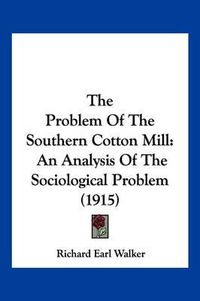 The Problem Of The Southern Cotton Mill: An Analysis Of The Sociological Problem (1915)

Richard Earl Walker